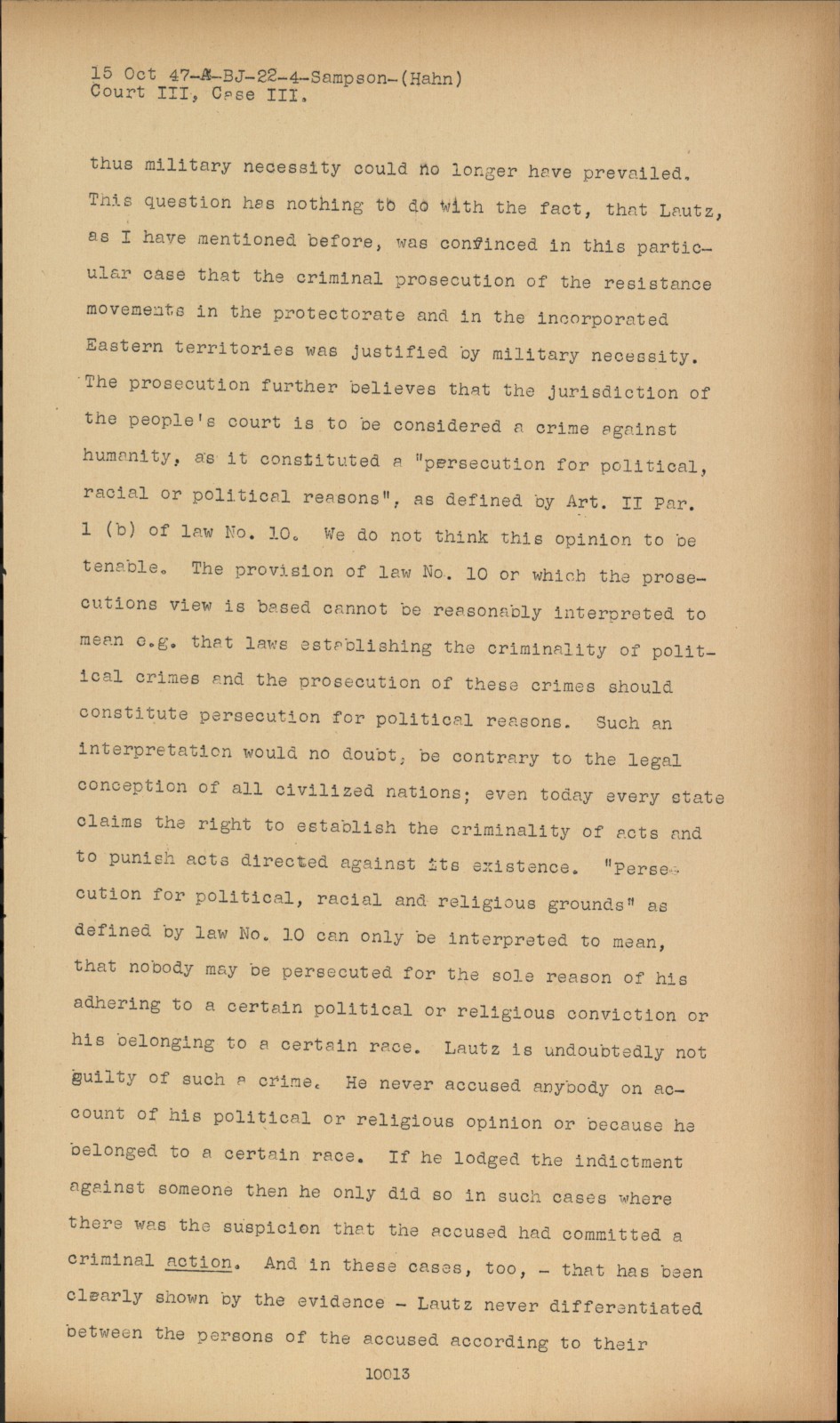 15 Oct 47-A-BJ-22-4-Sampson-(Hahn)
Court III, Case III.

thus military necessity could no longer have prevailed. This question has nothing to do with the fact, that Lautz, as I have mentioned before, was convinced in this particular case that the criminal prosecution of the resistance movements in the protectorate and in the incorporated Eastern territories was justified by military necessity. The prosecution further believes that the jurisdiction of the people's court is to be considered a crime against humanity, as it constituted a "persecution for political, racial or political reasons", as defined by Art. II Par. 1 (b) of law No. 10. We do not think this opinion to be tenable. The provision of law No. 10 or which the prosecutions view is based cannot be reasonably interpreted to mean e.g. that laws establishing the criminality of political crimes and the prosecution of these crimes should constitute persecution for political reasons. Such an interpretation would no doubt, be contrary to the legal conception of all civilized nations; even today every state claims the right to establish the criminality of acts and to punish acts directed against its existence. "Persecution for political, racial and religious grounds" as defined by law No. 10 can only be interpreted to mean, that nobody may be persecuted for the sole reason of his adhering to a certain political or religious conviction or his belonging to a certain race. Lautz is undoubtedly not guilty of such a crime. He never accused anybody on account of his political or religious opinion or because he belonged to a certain race. If he lodged the indictment against someone then he only did so in such cases where there was the suspicion that the accused had committed a criminal action. And in these cases, too, - that has been clearly shown by the evidence - Lautz never differentiated between the persons of the accused according to their

10013